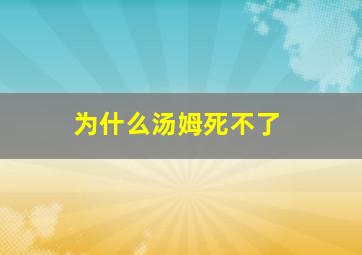 为什么汤姆死不了